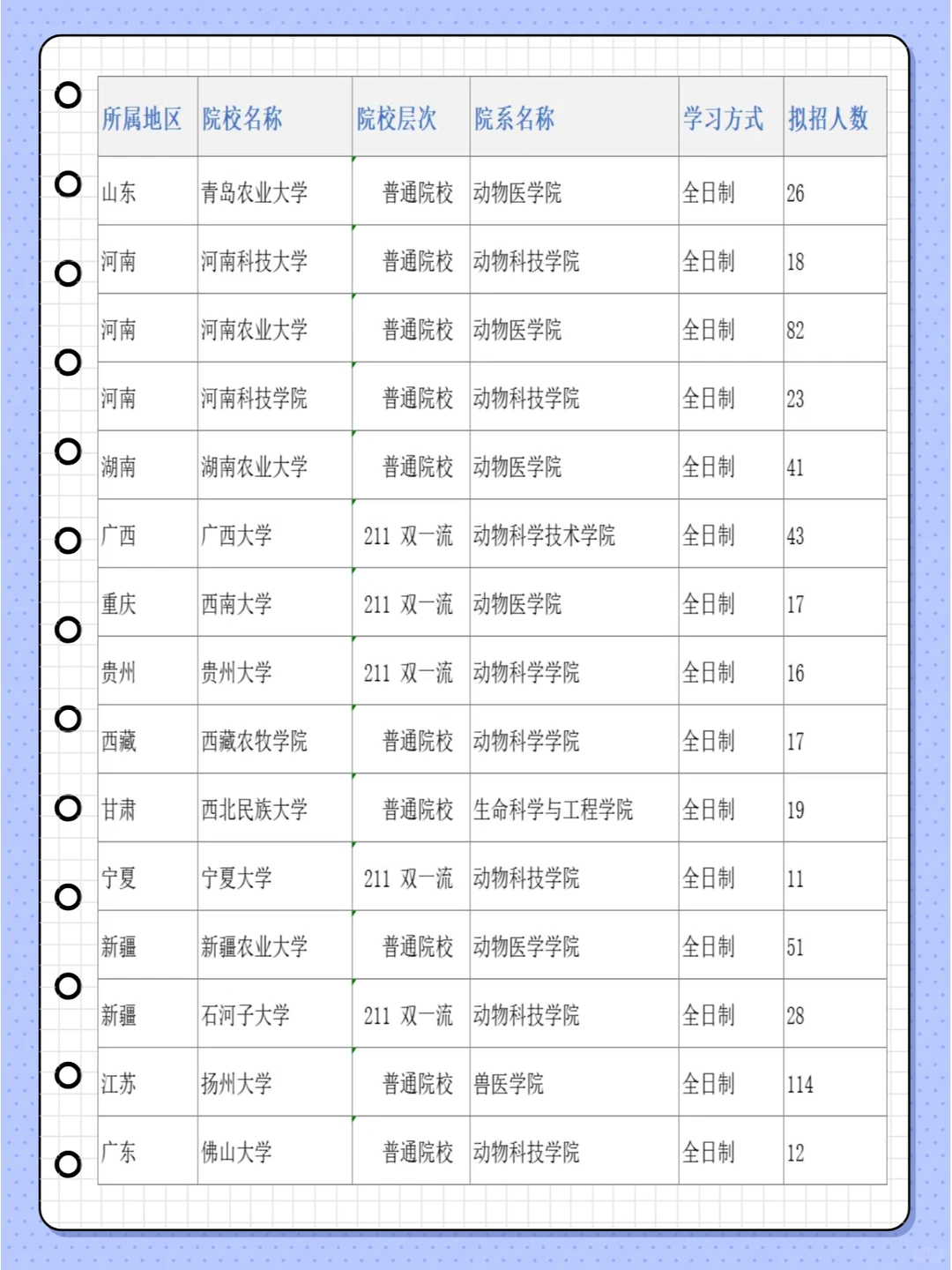 | 所属地区 | 院校名称 | 院校层次 | 院系名称 | 学习方式 | 拟招人数 |
|---|---|---|---|---|---|
| 山东 | 青岛农业大学 | 普通院校 | 动物医学院 | 全日制 | 26 |
| 河南 | 河南科技大学 | 普通院校 | 动物科技学院 | 全日制 | 18 |
| 河南 | 河南农业大学 | 普通院校 | 动物医学院 | 全日制 | 82 |
| 河南 | 河南科技学院 | 普通院校 | 动物科技学院 | 全日制 | 23 |
| 湖南 | 湖南农业大学 | 普通院校 | 动物医学院 | 全日制 | 41 |
| 广西 | 广西大学 | 211 双一流 | 动物科学技术学院 | 全日制 | 43 |
| 重庆 | 西南大学 | 211 双一流 | 动物医学院 | 全日制 | 17 |
| 贵州 | 贵州大学 | 211 双一流 | 动物科学学院 | 全日制 | 16 |
| 西藏 | 西藏农牧学院 | 普通院校 | 动物科学学院 | 全日制 | 17 |
| 甘肃 | 西北民族大学 | 普通院校 | 生命科学与工程学院 | 全日制 | 19 |
| 宁夏 | 宁夏大学 | 211 双一流 | 动物科技学院 | 全日制 | 11 |
| 新疆 | 新疆农业大学 | 普通院校 | 动物医学学院 | 全日制 | 51 |
| 新疆 | 石河子大学 | 211 双一流 | 动物科技学院 | 全日制 | 28 |
| 江苏 | 扬州大学 | 普通院校 | 兽医学院 | 全日制 | 114 |
| 广东 | 佛山大学 | 普通院校 | 动物科技学院 | 全日制 | 12 |